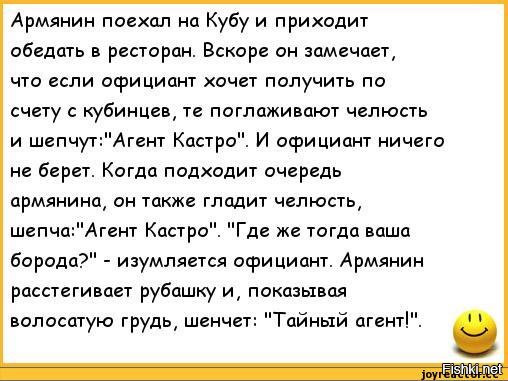 Армянин поехал на Кубу и приходит обедать в ресторан. Вскоре он замечает, что если официант хочет получить по счету с кубинцев, те поглаживают челюсть и шепчут:"Агент Кастро". И официант ничего не берет. Когда подходит очередь армянина, он также гладит челюсть, шепча:"Агент Кастро". "Где же тогда ваша борода?" - изумляется официант. Армянин расстегивает рубашку и, показывая волосатую грудь, шенчет: "Тайный агент!".

joyreactor.cc
Fishki.net